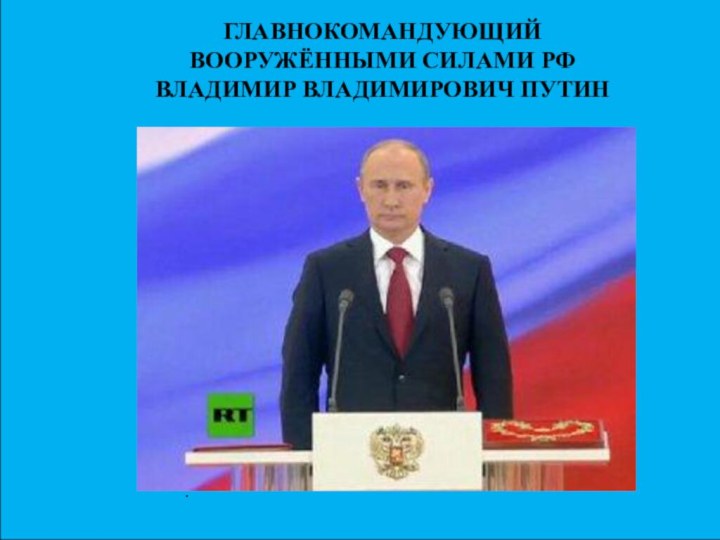 ГЛАВНОКОМАНДУЮЩИЙ
ВООРУЖЁННЫМИ СИЛАМИ РФ
ВЛАДИМИР ВЛАДИМИРОВИЧ ПУТИН

RT